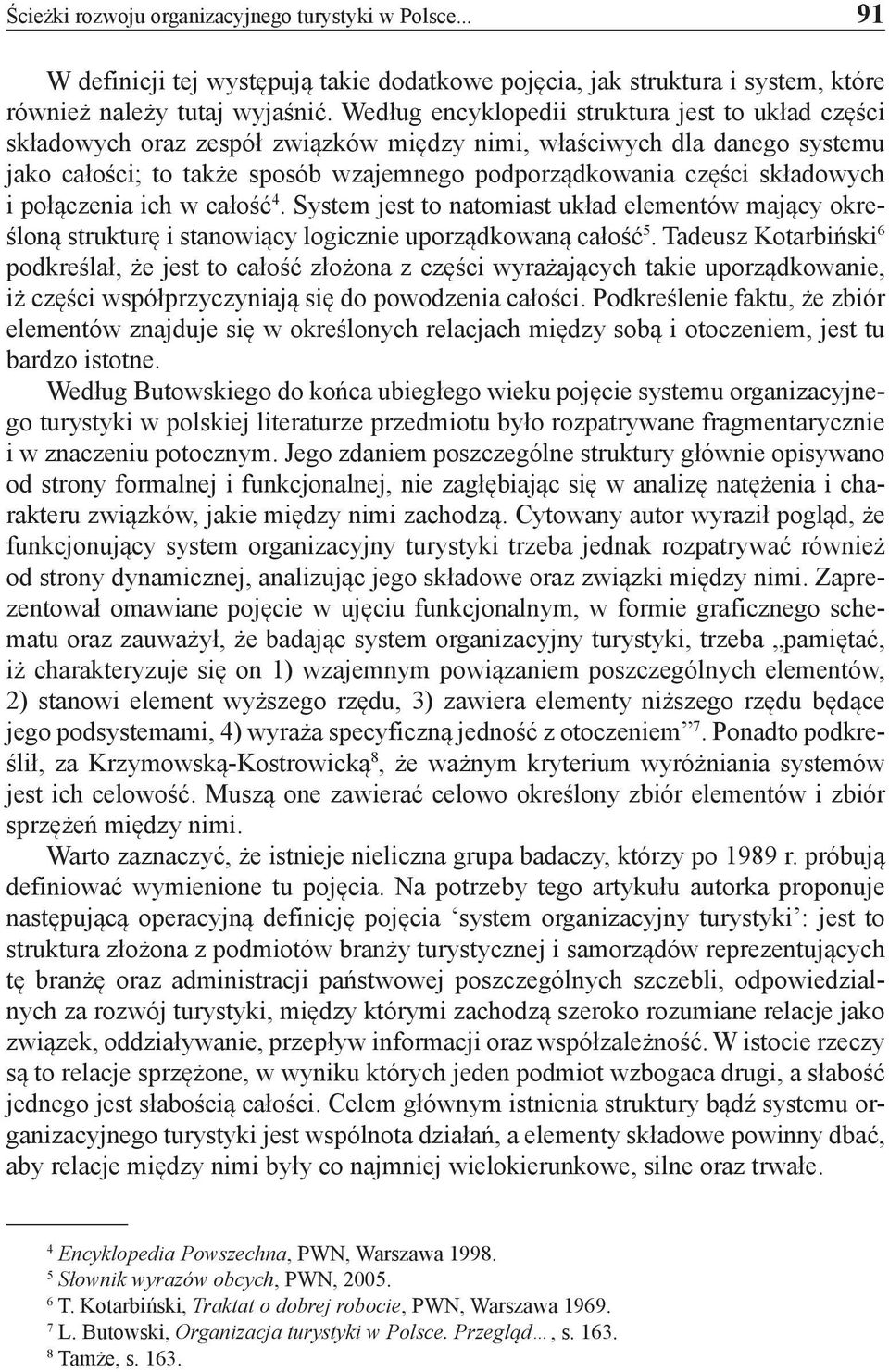 Ścieżki rozwoju organizacyjnego turystyki w Polsce... 91

W definicji tej występują takie dodatkowe pojęcia, jak struktura i system, które również należy tutaj wyjaśnić. Według encyklopedii struktura jest to układ części składowych oraz zespół związków między nimi, właściwych dla danego systemu jako całości; to także sposób wzajemnego podporządkowania części składowych i połączenia ich w całość$^4$. System jest to natomiast układ elementów mający określoną strukturę i stanowiący logicznie uporządkowaną całość$^5$. Tadeusz Kotarbiński$^6$ podkreślał, że jest to całość złożona z części wyrażających takie uporządkowanie, iż części współprzyczyniają się do powodzenia całości. Podkreślenie faktu, że zbiór elementów znajduje się w określonych relacjach między sobą i otoczeniem, jest tu bardzo istotne.

Według Butowskiego do końca ubiegłego wieku pojęcie systemu organizacyjnego turystyki w polskiej literaturze przedmiotu było rozpatrywane fragmentarycznie i w znaczeniu potocznym. Jego zdaniem poszczególne struktury głównie opisywano od strony formalnej i funkcjonalnej, nie zagłębiając się w analizę natężenia i charakteru związków, jakie między nimi zachodzą. Cytowany autor wyraził pogląd, że funkcjonujący system organizacyjny turystyki trzeba jednak rozpatrywać również od strony dynamicznej, analizując jego składowe oraz związki między nimi. Zaprezentował omawiane pojęcie w ujęciu funkcjonalnym, w formie graficznego schematu oraz zauważył, że badając system organizacyjny turystyki, trzeba „pamiętać, iż charakteryzuje się on 1) wzajemnym powiązaniem poszczególnych elementów, 2) stanowi element wyższego rzędu, 3) zawiera elementy niższego rzędu będące jego podsystemami, 4) wyraża specyficzną jedność z otoczeniem”$^7$. Ponadto podkreślił, za Krzymowską-Kostrowicką$^8$, że ważnym kryterium wyróżniania systemów jest ich celowość. Muszą one zawierać celowo określony zbiór elementów i zbiór sprzężeń między nimi.

Warto zaznaczyć, że istnieje nieliczna grupa badaczy, którzy po 1989 r. próbują definiować wymienione tu pojęcia. Na potrzeby tego artykułu autorka proponuje następującą operacyjną definicję pojęcia ‘system organizacyjny turystyki’: jest to struktura złożona z podmiotów branży turystycznej i samorządów reprezentujących tę branżę oraz administracji państwowej poszczególnych szczebli, odpowiedzialnych za rozwój turystyki, między którymi zachodzą szeroko rozumiane relacje jako związek, oddziaływanie, przepływ informacji oraz współzależność. W istocie rzeczy są to relacje sprzężone, w wyniku których jeden podmiot wzbogaca drugi, a słabość jednego jest słabością całości. Celem głównym istnienia struktury bądź systemu organizacyjnego turystyki jest wspólnota działań, a elementy składowe powinny dbać, aby relacje między nimi były co najmniej wielokierunkowe, silne oraz trwałe.

$^4$ Encyklopedia Powszechna, PWN, Warszawa 1998.
$^5$ Słownik wyrazów obcych, PWN, 2005.
$^6$ T. Kotarbiński, Traktat o dobrej robocie, PWN, Warszawa 1969.
$^7$ L. Butowski, Organizacja turystyki w Polsce. Przegląd…, s. 163.
$^8$ Tamże, s. 163.